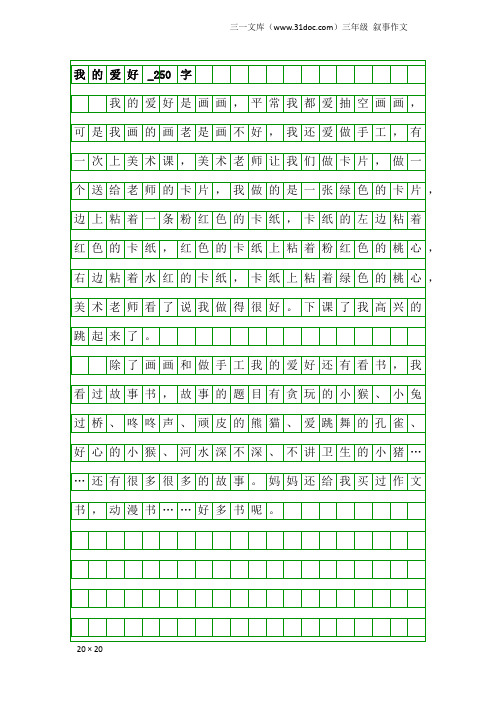 三一文库（www.31doc.com）三年级 叙事作文

我的爱好_250字

我的爱好是画画，平常我都爱抽空画画，可是我画的画老是画不好，我还爱做手工，有一次上美术课，美术老师让我们做卡片，做一个送给老师的卡片，我做的是一张绿色的卡片，边上粘着一条粉红色的卡纸，卡纸的左边粘着红色的卡纸，红色的卡纸上粘着粉红色的桃心，右边粘着水红的卡纸，卡纸上粘着绿色的桃心，美术老师看了说我做得很好。下课了我高兴的跳起来了。

除了画画和做手工我的爱好还有看书，我看过故事书，故事的题目有贪玩的小猴、小兔过桥、咚咚声、顽皮的熊猫、爱跳舞的孔雀、好心的小猴、河水深不深、不讲卫生的小猪……还有很多很多的故事。妈妈还给我买过作文书，动漫书……好多书呢。

20×20